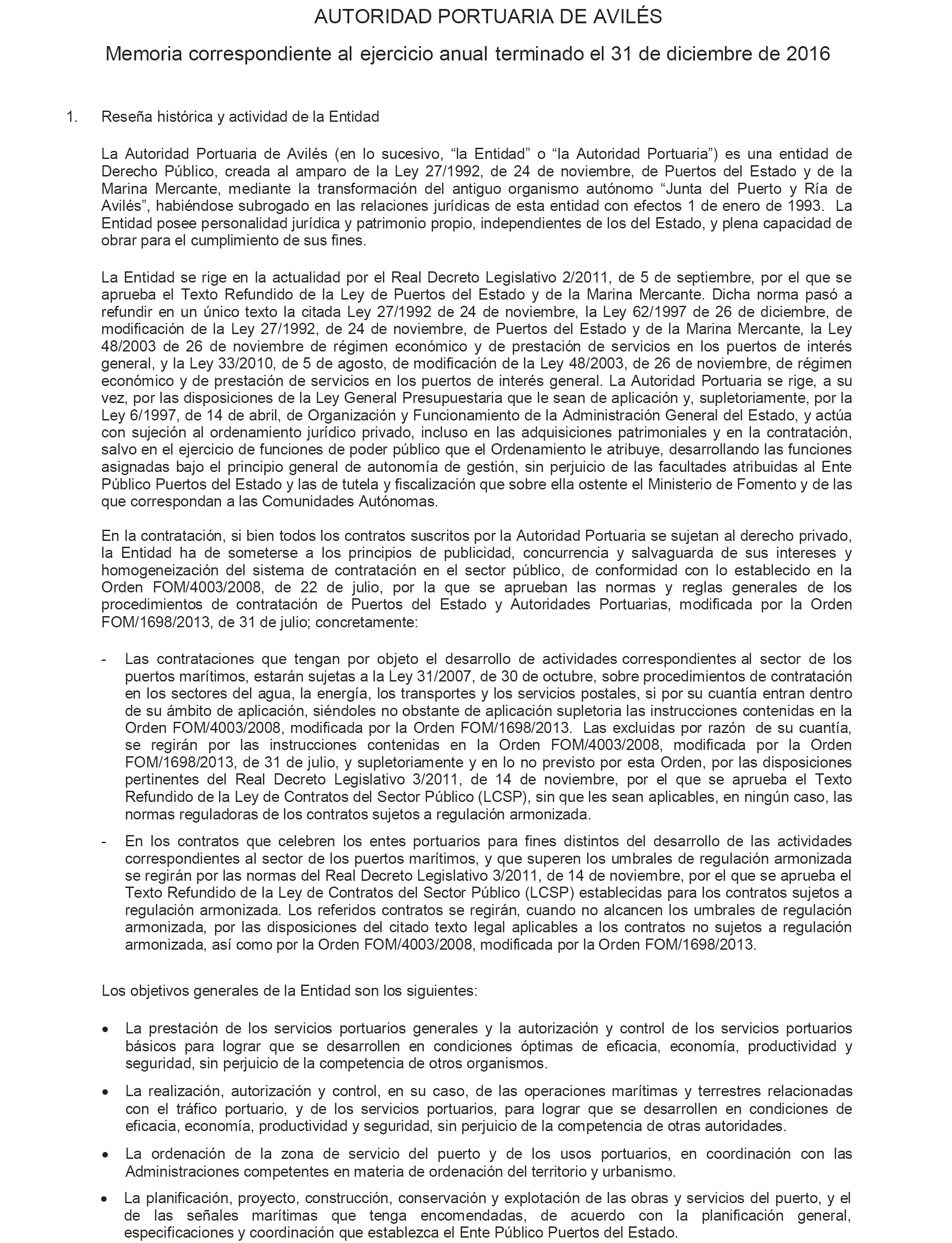 AUTORIDAD PORTUARIA DE AVILÉS

Memoria correspondiente al ejercicio anual terminado el 31 de diciembre de 2016

1. Reseña histórica y actividad de la Entidad

La Autoridad Portuaria de Avilés (en lo sucesivo, “la Entidad” o “la Autoridad Portuaria”) es una entidad de Derecho Público, creada al amparo de la Ley 27/1992, de 24 de noviembre, de Puertos del Estado y de la Marina Mercante, mediante la transformación del antiguo organismo autónomo “Junta del Puerto y Ría de Avilés”, habiéndose subrogado en las relaciones jurídicas de esta entidad con efectos 1 de enero de 1993. La Entidad posee personalidad jurídica y patrimonio propio, independientes de los del Estado, y plena capacidad de obrar para el cumplimiento de sus fines.

La Entidad se rige en la actualidad por el Real Decreto Legislativo 2/2011, de 5 de septiembre, por el que se aprueba el Texto Refundido de la Ley de Puertos del Estado y de la Marina Mercante. Dicha norma pasó a refundir en un único texto la citada Ley 27/1992 de 24 de noviembre, la Ley 62/1997 de 26 de diciembre, de modificación de la Ley 27/1992, de 24 de noviembre, de Puertos del Estado y de la Marina Mercante, la Ley 48/2003 de 26 de noviembre de régimen económico y de prestación de servicios en los puertos de interés general, y la Ley 33/2010, de 5 de agosto, de modificación de la Ley 48/2003, de 26 de noviembre, de régimen económico y de prestación de servicios en los puertos de interés general. La Autoridad Portuaria se rige, a su vez, por las disposiciones de la Ley General Presupuestaria que le sean de aplicación y, supletoriamente, por la Ley 6/1997, de 14 de abril, de Organización y Funcionamiento de la Administración General del Estado, y actúa con sujeción al ordenamiento jurídico privado, incluso en las adquisiciones patrimoniales y en la contratación, salvo en el ejercicio de funciones de poder público que el Ordenamiento le atribuye, desarrollando las funciones asignadas bajo el principio general de autonomía de gestión, sin perjuicio de las facultades atribuidas al Ente Público Puertos del Estado y las de tutela y fiscalización que sobre ella ostente el Ministerio de Fomento y de las que correspondan a las Comunidades Autónomas.

En la contratación, si bien todos los contratos suscritos por la Autoridad Portuaria se sujetan al derecho privado, la Entidad ha de someterse a los principios de publicidad, concurrencia y salvaguarda de sus intereses y homogeneización del sistema de contratación en el sector público, de conformidad con lo establecido en la Orden FOM/4003/2008, de 22 de julio, por la que se aprueban las normas y reglas generales de los procedimientos de contratación de Puertos del Estado y Autoridades Portuarias, modificada por la Orden FOM/1698/2013, de 31 de julio; concretamente:

- Las contrataciones que tengan por objeto el desarrollo de actividades correspondientes al sector de los puertos marítimos, estarán sujetas a la Ley 31/2007, de 30 de octubre, sobre procedimientos de contratación en los sectores del agua, la energía, los transportes y los servicios postales, si por su cuantía entran dentro de su ámbito de aplicación, siéndoles no obstante de aplicación supletoria las instrucciones contenidas en la Orden FOM/4003/2008, modificada por la Orden FOM/1698/2013. Las excluidas por razón de su cuantía, se regirán por las instrucciones contenidas en la Orden FOM/4003/2008, modificada por la Orden FOM/1698/2013, de 31 de julio, y supletoriamente y en lo no previsto por esta Orden, por las disposiciones pertinentes del Real Decreto Legislativo 3/2011, de 14 de noviembre, por el que se aprueba el Texto Refundido de la Ley de Contratos del Sector Público (LCSP), sin que les sean aplicables, en ningún caso, las normas reguladoras de los contratos sujetos a regulación armonizada.

- En los contratos que celebren los entes portuarios para fines distintos del desarrollo de las actividades correspondientes al sector de los puertos marítimos, y que superen los umbrales de regulación armonizada se regirán por las normas del Real Decreto Legislativo 3/2011, de 14 de noviembre, por el que se aprueba el Texto Refundido de la Ley de Contratos del Sector Público (LCSP) establecidas para los contratos sujetos a regulación armonizada. Los referidos contratos se regirán, cuando no alcancen los umbrales de regulación armonizada, por las disposiciones del citado texto legal aplicables a los contratos no sujetos a regulación armonizada, así como por la Orden FOM/4003/2008, modificada por la Orden FOM/1698/2013.

Los objetivos generales de la Entidad son los siguientes:

• La prestación de los servicios portuarios generales y la autorización y control de los servicios portuarios básicos para lograr que se desarrollen en condiciones óptimas de eficacia, economía, productividad y seguridad, sin perjuicio de la competencia de otros organismos.

• La realización, autorización y control, en su caso, de las operaciones marítimas y terrestres relacionadas con el tráfico portuario, y de los servicios portuarios, para lograr que se desarrollen en condiciones de eficacia, economía, productividad y seguridad, sin perjuicio de la competencia de otras autoridades.

• La ordenación de la zona de servicio del puerto y de los usos portuarios, en coordinación con las Administraciones competentes en materia de ordenación del territorio y urbanismo.

• La planificación, proyecto, construcción, conservación y explotación de las obras y servicios del puerto, y el de las señales marítimas que tenga encomendadas, de acuerdo con la planificación general, especificaciones y coordinación que establezca el Ente Público Puertos del Estado.